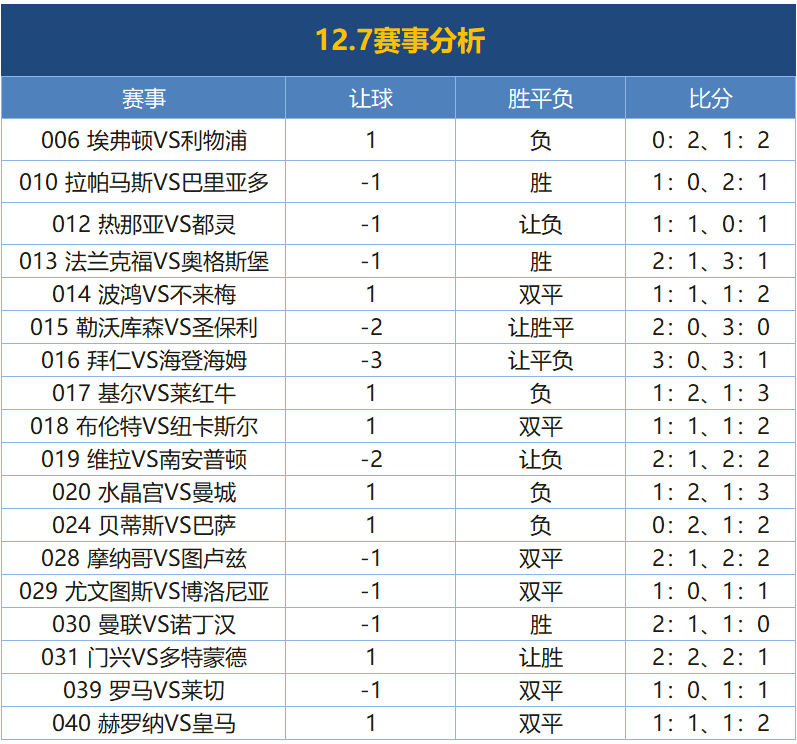 12.7赛事分析

| 赛事 | 让球 | 胜平负 | 比分 |
|---|---|---|---|
| 006 埃弗顿VS利物浦 | 1 | 负 | 0：2、1：2 |
| 010 拉帕马斯VS巴里亚多 | -1 | 胜 | 1：0、2：1 |
| 012 热那亚VS都灵 | -1 | 让负 | 1：1、0：1 |
| 013 法兰克福VS奥格斯堡 | -1 | 胜 | 2：1、3：1 |
| 014 波鸿VS不来梅 | 1 | 双平 | 1：1、1：2 |
| 015 勒沃库森VS圣保利 | -2 | 让胜平 | 2：0、3：0 |
| 016 拜仁VS海登海姆 | -3 | 让平负 | 3：0、3：1 |
| 017 基尔VS莱红牛 | 1 | 负 | 1：2、1：3 |
| 018 布伦特VS纽卡斯尔 | 1 | 双平 | 1：1、1：2 |
| 019 维拉VS南安普顿 | -2 | 让负 | 2：1、2：2 |
| 020 水晶宫VS曼城 | 1 | 负 | 1：2、1：3 |
| 024 贝蒂斯VS巴萨 | 1 | 负 | 0：2、1：2 |
| 028 摩纳哥VS图卢兹 | -1 | 双平 | 2：1、2：2 |
| 029 尤文图斯VS博洛尼亚 | -1 | 双平 | 1：0、1：1 |
| 030 曼联VS诺丁汉 | -1 | 胜 | 2：1、1：0 |
| 031 门兴VS多特蒙德 | 1 | 让胜 | 2：2、2：1 |
| 039 罗马VS莱切 | -1 | 双平 | 1：0、1：1 |
| 040 赫罗纳VS皇马 | 1 | 双平 | 1：1、1：2 |